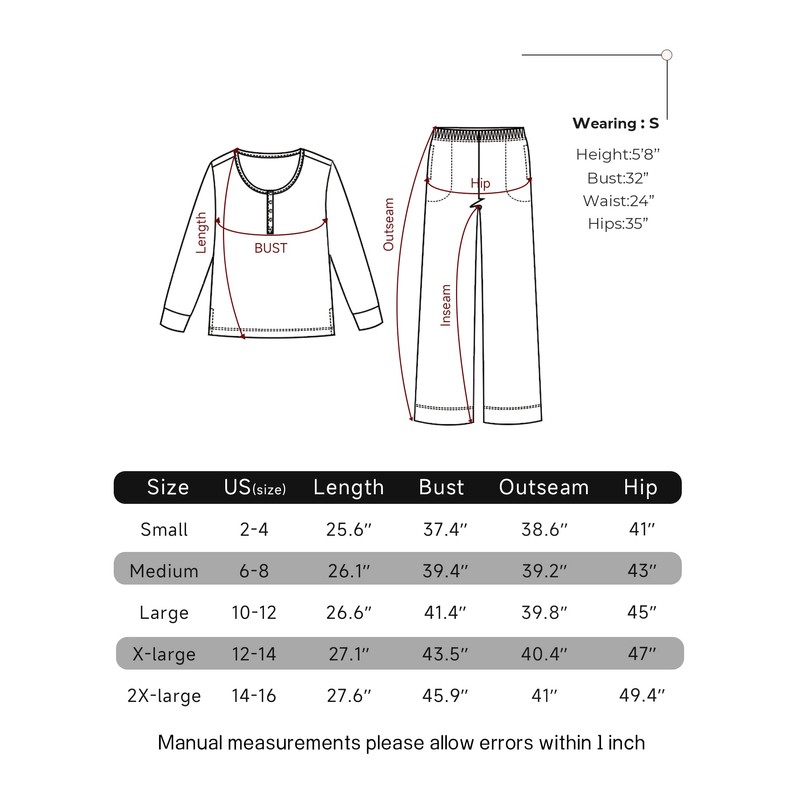 Wearing : S
Height:5'8"
Bust:32"
Waist:24"
Hips:35"

Length
BUST
Outseam
Hip
Inseam

| Size | US(size) | Length | Bust | Outseam | Hip |
|---|---|---|---|---|---|
| Small | 2-4 | 25.6" | 37.4" | 38.6" | 41" |
| Medium | 6-8 | 26.1" | 39.4" | 39.2" | 43" |
| Large | 10-12 | 26.6" | 41.4" | 39.8" | 45" |
| X-large | 12-14 | 27.1" | 43.5" | 40.4" | 47" |
| 2X-large | 14-16 | 27.6" | 45.9" | 41" | 49.4" |

Manual measurements please allow errors within 1 inch